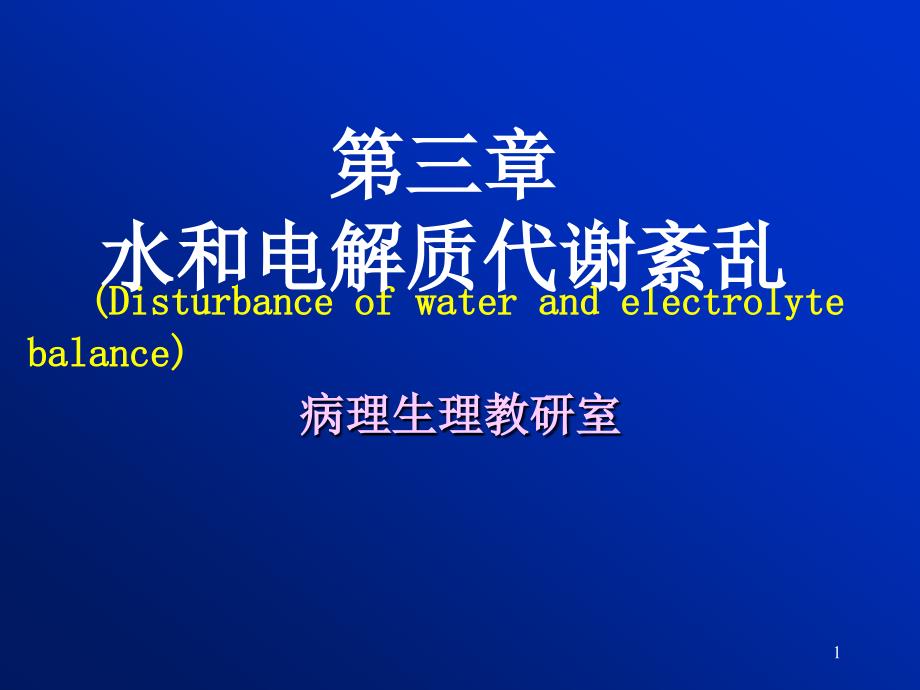 第三章
水和电解质代谢紊乱

(Disturbance of water and electrolyte balance)

病理生理教研室

1